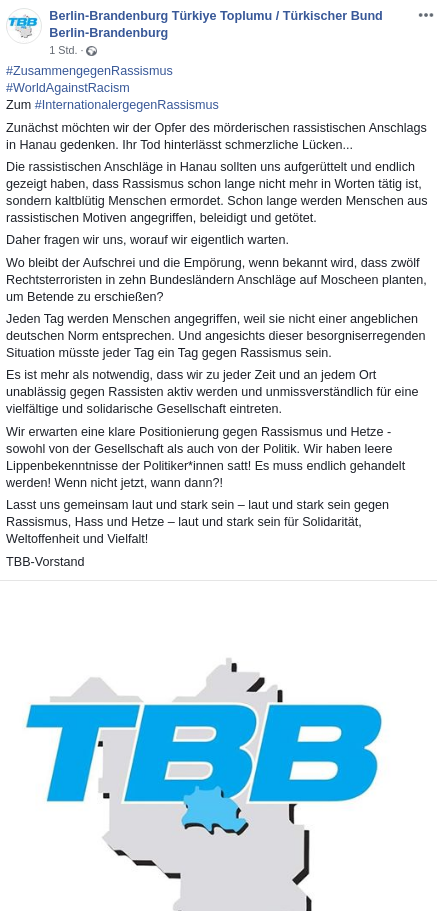 TBB

Berlin-Brandenburg Türkiye Toplumu / Türkischer Bund Berlin-Brandenburg
1 Std. ·

#ZusammengegenRassismus
#WorldAgainstRacism
Zum #InternationalergegenRassismus

Zunächst möchten wir der Opfer des mörderischen rassistischen Anschlags in Hanau gedenken. Ihr Tod hinterlässt schmerzliche Lücken...

Die rassistischen Anschläge in Hanau sollten uns aufgerüttelt und endlich gezeigt haben, dass Rassismus schon lange nicht mehr in Worten tätig ist, sondern kaltblütig Menschen ermordet. Schon lange werden Menschen aus rassistischen Motiven angegriffen, beleidigt und getötet.

Daher fragen wir uns, worauf wir eigentlich warten.

Wo bleibt der Aufschrei und die Empörung, wenn bekannt wird, dass zwölf Rechtsterroristen in zehn Bundesländern Anschläge auf Moscheen planten, um Betende zu erschießen?

Jeden Tag werden Menschen angegriffen, weil sie nicht einer angeblichen deutschen Norm entsprechen. Und angesichts dieser besorgniserregenden Situation müsste jeder Tag ein Tag gegen Rassismus sein.

Es ist mehr als notwendig, dass wir zu jeder Zeit und an jedem Ort unablässig gegen Rassisten aktiv werden und unmissverständlich für eine vielfältige und solidarische Gesellschaft eintreten.

Wir erwarten eine klare Positionierung gegen Rassismus und Hetze - sowohl von der Gesellschaft als auch von der Politik. Wir haben leere Lippenbekenntnisse der Politiker*innen satt! Es muss endlich gehandelt werden! Wenn nicht jetzt, wann dann?!

Lasst uns gemeinsam laut und stark sein – laut und stark sein gegen Rassismus, Hass und Hetze – laut und stark sein für Solidarität, Weltoffenheit und Vielfalt!

TBB-Vorstand

TBB